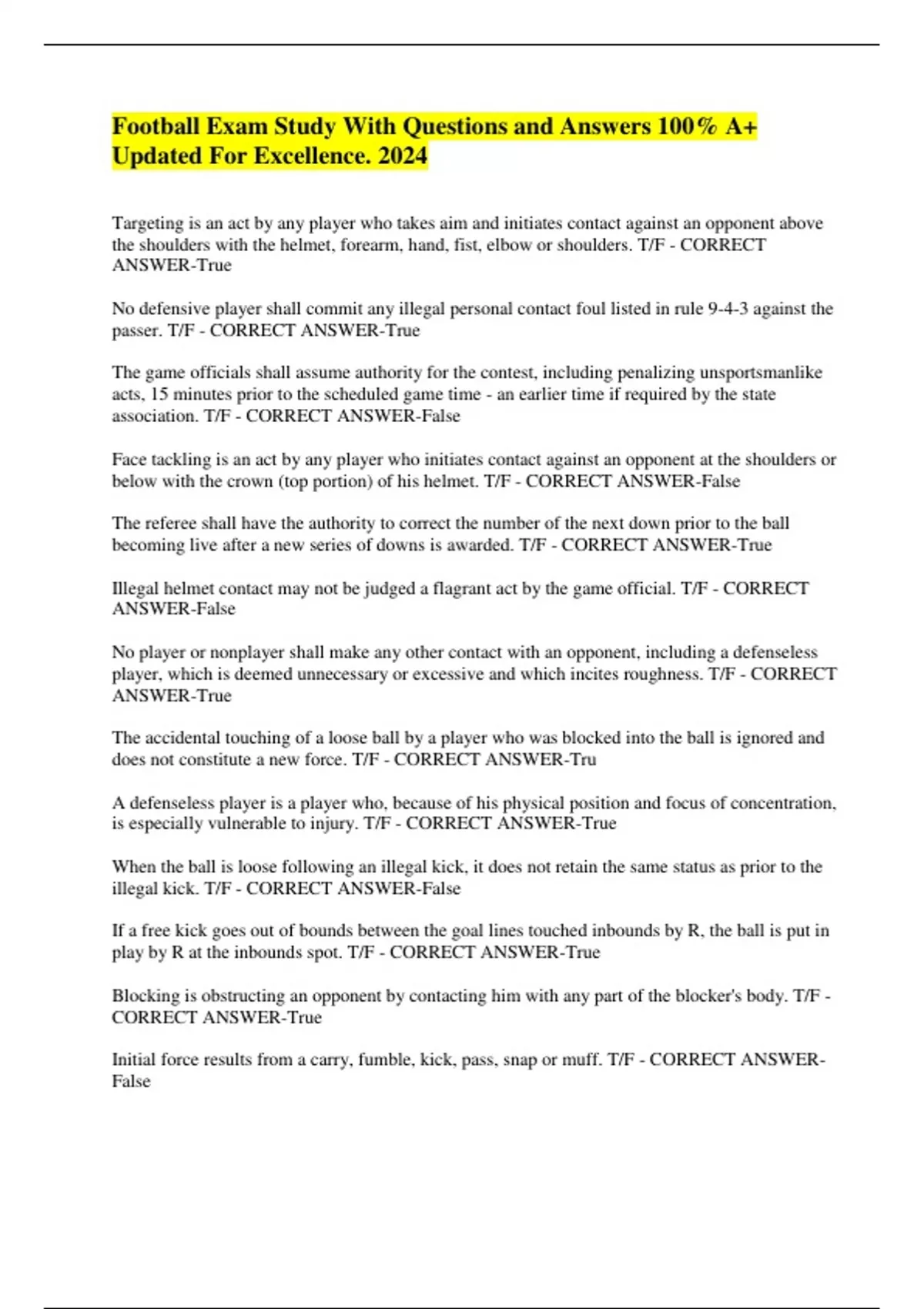 Football Exam Study With Questions and Answers 100% A+ Updated For Excellence. 2024

Targeting is an act by any player who takes aim and initiates contact against an opponent above the shoulders with the helmet, forearm, hand, fist, elbow or shoulders. T/F - CORRECT ANSWER-True

No defensive player shall commit any illegal personal contact foul listed in rule 9-4-3 against the passer. T/F - CORRECT ANSWER-True

The game officials shall assume authority for the contest, including penalizing unsportsmanlike acts, 15 minutes prior to the scheduled game time - an earlier time if required by the state association. T/F - CORRECT ANSWER-False

Face tackling is an act by any player who initiates contact against an opponent at the shoulders or below with the crown (top portion) of his helmet. T/F - CORRECT ANSWER-False

The referee shall have the authority to correct the number of the next down prior to the ball becoming live after a new series of downs is awarded. T/F - CORRECT ANSWER-True

Illegal helmet contact may not be judged a flagrant act by the game official. T/F - CORRECT ANSWER-False

No player or nonplayer shall make any other contact with an opponent, including a defenseless player, which is deemed unnecessary or excessive and which incites roughness. T/F - CORRECT ANSWER-True

The accidental touching of a loose ball by a player who was blocked into the ball is ignored and does not constitute a new force. T/F - CORRECT ANSWER-Tru

A defenseless player is a player who, because of his physical position and focus of concentration, is especially vulnerable to injury. T/F - CORRECT ANSWER-True

When the ball is loose following an illegal kick, it does not retain the same status as prior to the illegal kick. T/F - CORRECT ANSWER-False

If a free kick goes out of bounds between the goal lines touched inbounds by R, the ball is put in play by R at the inbounds spot. T/F - CORRECT ANSWER-True

Blocking is obstructing an opponent by contacting him with any part of the blocker's body. T/F - CORRECT ANSWER-True

Initial force results from a carry, fumble, kick, pass, snap or muff. T/F - CORRECT ANSWER-False